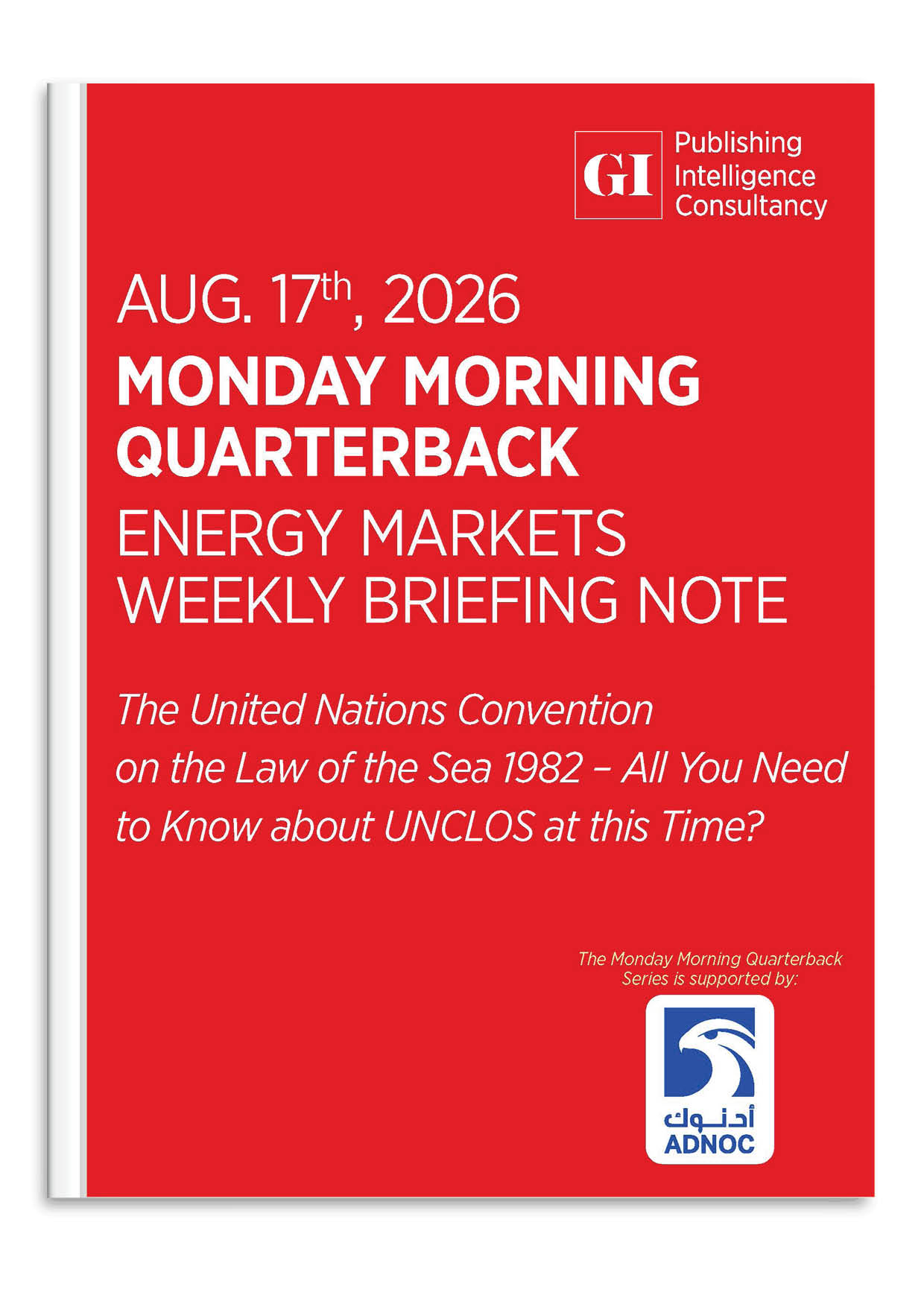 GI
Publishing
Intelligence
Consultancy

AUG. 17th, 2026

MONDAY MORNING
QUARTERBACK

ENERGY MARKETS
WEEKLY BRIEFING NOTE

The United Nations Convention on the Law of the Sea 1982 – All You Need to Know about UNCLOS at this Time?

The Monday Morning Quarterback
Series is supported by:

أدنوك
ADNOC